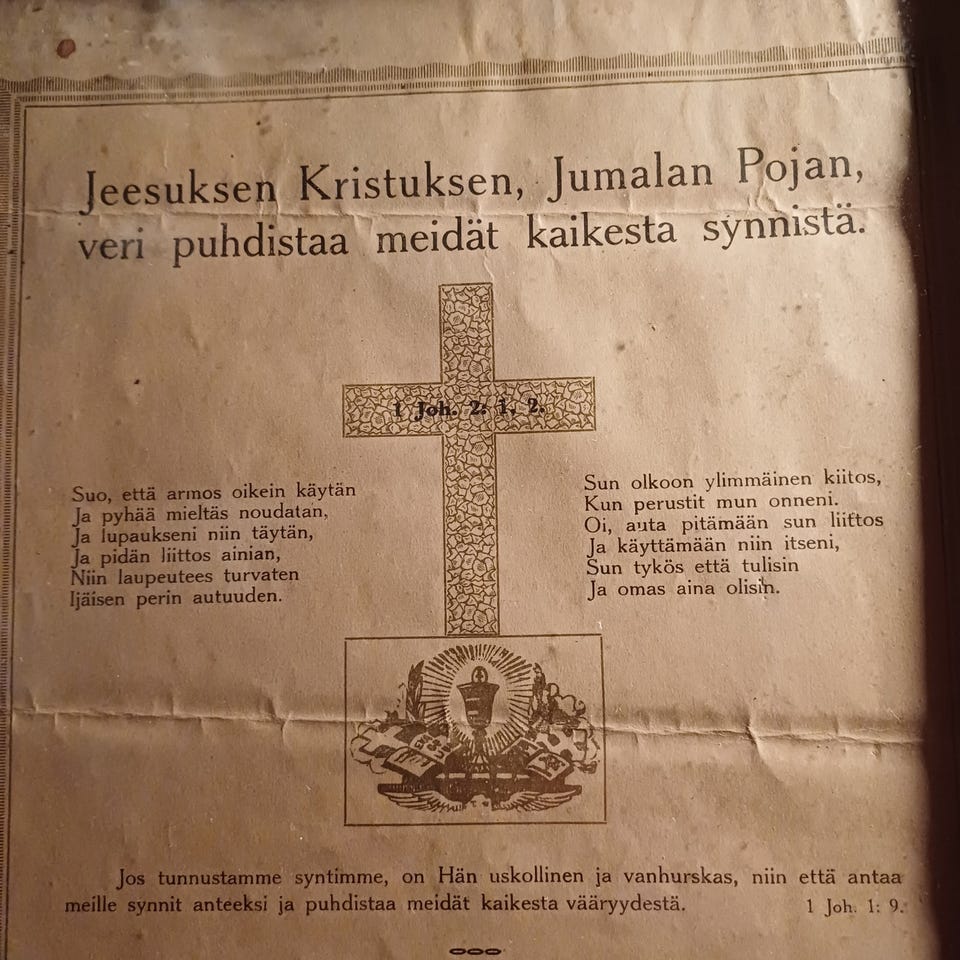 Jeesuksen Kristuksen, Jumalan Pojan, veri puhdistaa meidät kaikesta synnistä.

1 Joh. 2: 1, 2.

Suo, että armos oikein käytän
Ja pyhää mieltäs noudatan,
Ja lupaukseni niin täytän,
Ja pidän liittos ainian,
Niin laupeutees turvaten
Ijäisen perin autuuden.

Sun olkoon ylimmäinen kiitos,
Kun perustit mun onneni.
Oi, auta pitämään sun liittos
Ja käyttämään niin itseni,
Sun tykös että tulisin
Ja omas aina olisin.

Jos tunnustamme syntimme, on Hän uskollinen ja vanhurskas, niin että antaa meille synnit anteeksi ja puhdistaa meidät kaikesta vääryydestä. 1 Joh. 1: 9.